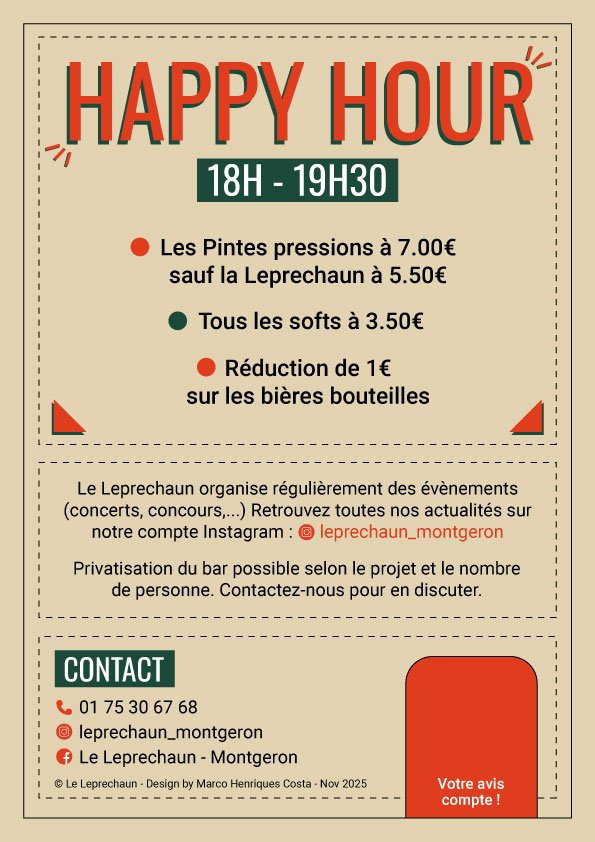 HAPPY HOUR

18H - 19H30

Les Pintes pressions à 7.00€ sauf la Leprechaun à 5.50€

Tous les softs à 3.50€

Réduction de 1€ sur les bières bouteilles

Le Leprechaun organise régulièrement des évènements (concerts, concours,...) Retrouvez toutes nos actualités sur notre compte Instagram : leprechaun_montgeron

Privatisation du bar possible selon le projet et le nombre de personne. Contactez-nous pour en discuter.

CONTACT

01 75 30 67 68

leprechaun_montgeron

Le Leprechaun - Montgeron

© Le Leprechaun - Design by Marco Henriques Costa - Nov 2025

Votre avis compte !